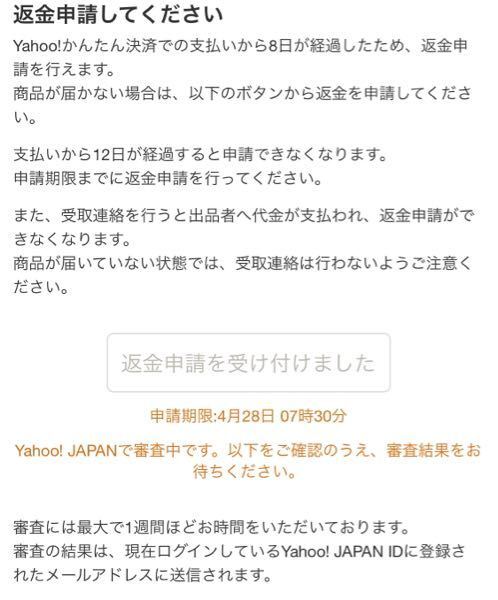 返金申請してください

Yahoo!かんたん決済での支払いから8日が経過したため、返金申請を行えます。
商品が届かない場合は、以下のボタンから返金を申請してください。

支払いから12日が経過すると申請できなくなります。
申請期限までに返金申請を行ってください。

また、受取連絡を行うと出品者へ代金が支払われ、返金申請ができなくなります。
商品が届いていない状態では、受取連絡は行わないようご注意ください。

返金申請を受け付けました

申請期限:4月28日 07時30分

Yahoo! JAPANで審査中です。以下をご確認のうえ、審査結果をお待ちください。

審査には最大で1週間ほどお時間をいただいております。
審査の結果は、現在ログインしているYahoo! JAPAN IDに登録されたメールアドレスに送信されます。